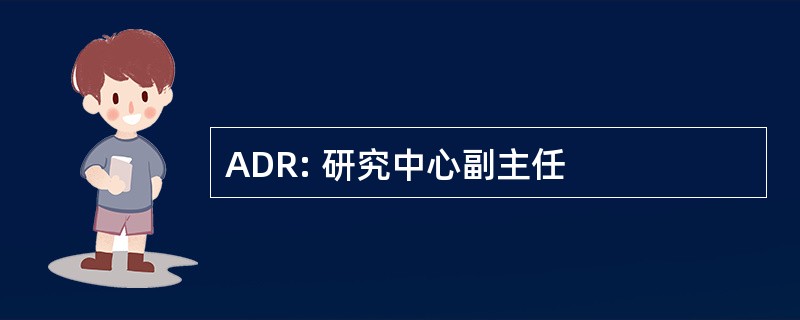 ADR: 研究中心副主任